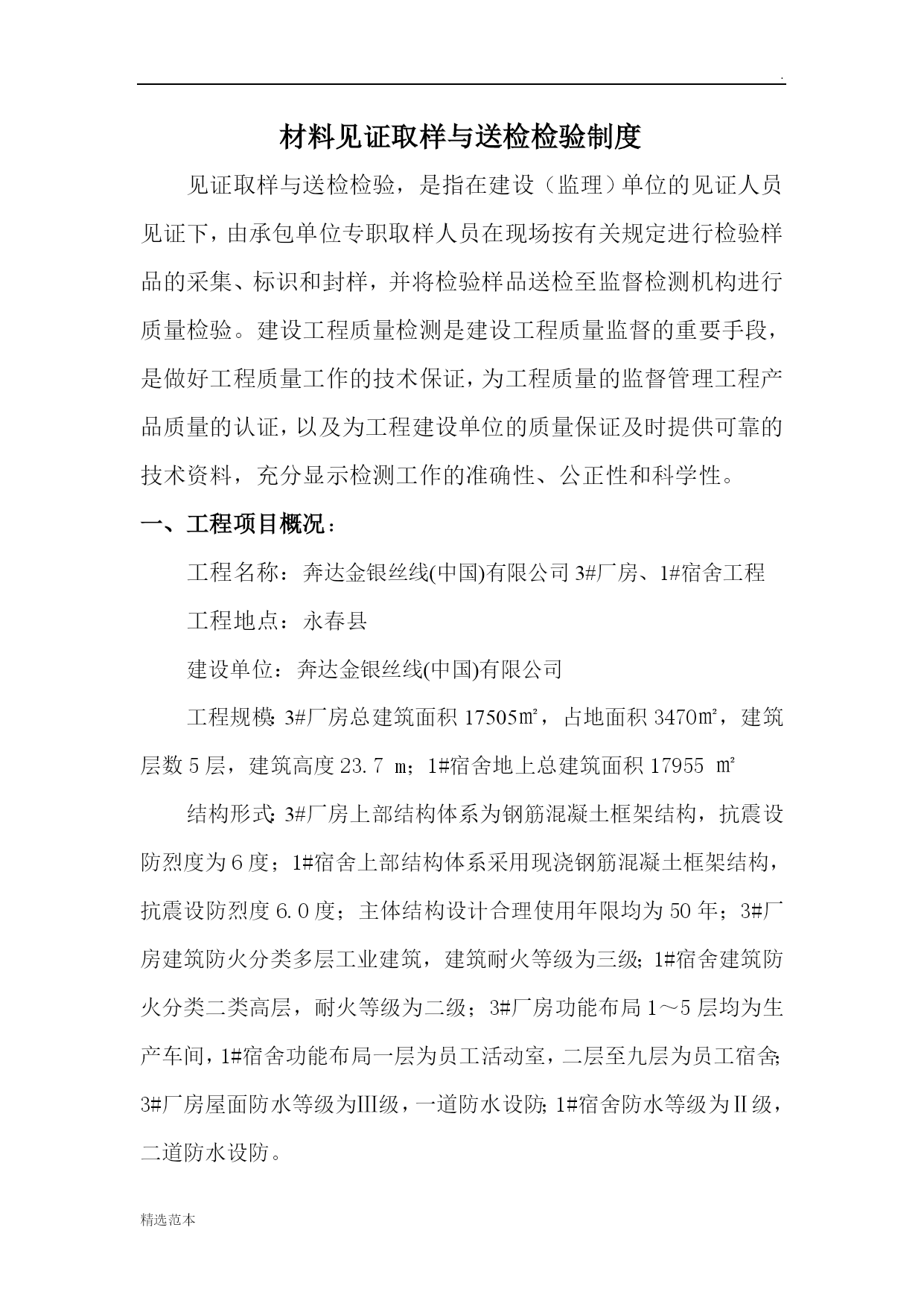 .

材料见证取样与送检检验制度

见证取样与送检检验，是指在建设（监理）单位的见证人员见证下，由承包单位专职取样人员在现场按有关规定进行检验样品的采集、标识和封样，并将检验样品送检至监督检测机构进行质量检验。建设工程质量检测是建设工程质量监督的重要手段，是做好工程质量工作的技术保证，为工程质量的监督管理工程产品质量的认证，以及为工程建设单位的质量保证及时提供可靠的技术资料，充分显示检测工作的准确性、公正性和科学性。

一、工程项目概况：

工程名称：奔达金银丝线(中国)有限公司 3#厂房、1#宿舍工程

工程地点：永春县

建设单位：奔达金银丝线(中国)有限公司

工程规模：3#厂房总建筑面积 17505㎡，占地面积 3470㎡，建筑层数 5 层，建筑高度 23.7 m；1#宿舍地上总建筑面积 17955 ㎡

结构形式：3#厂房上部结构体系为钢筋混凝土框架结构，抗震设防烈度为 6 度；1#宿舍上部结构体系采用现浇钢筋混凝土框架结构，抗震设防烈度 6.0 度；主体结构设计合理使用年限均为 50 年；3#厂房建筑防火分类多层工业建筑，建筑耐火等级为三级；1#宿舍建筑防火分类二类高层，耐火等级为二级；3#厂房功能布局 1～5 层均为生产车间，1#宿舍功能布局一层为员工活动室，二层至九层为员工宿舍；3#厂房屋面防水等级为Ⅲ级，一道防水设防；1#宿舍防水等级为Ⅱ级，二道防水设防。

精选范本